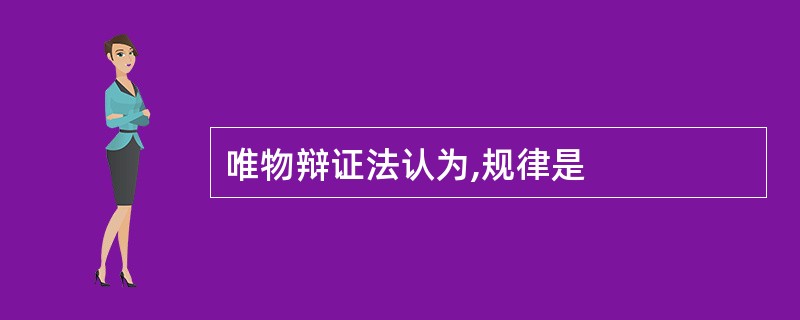 唯物辩证法认为,规律是